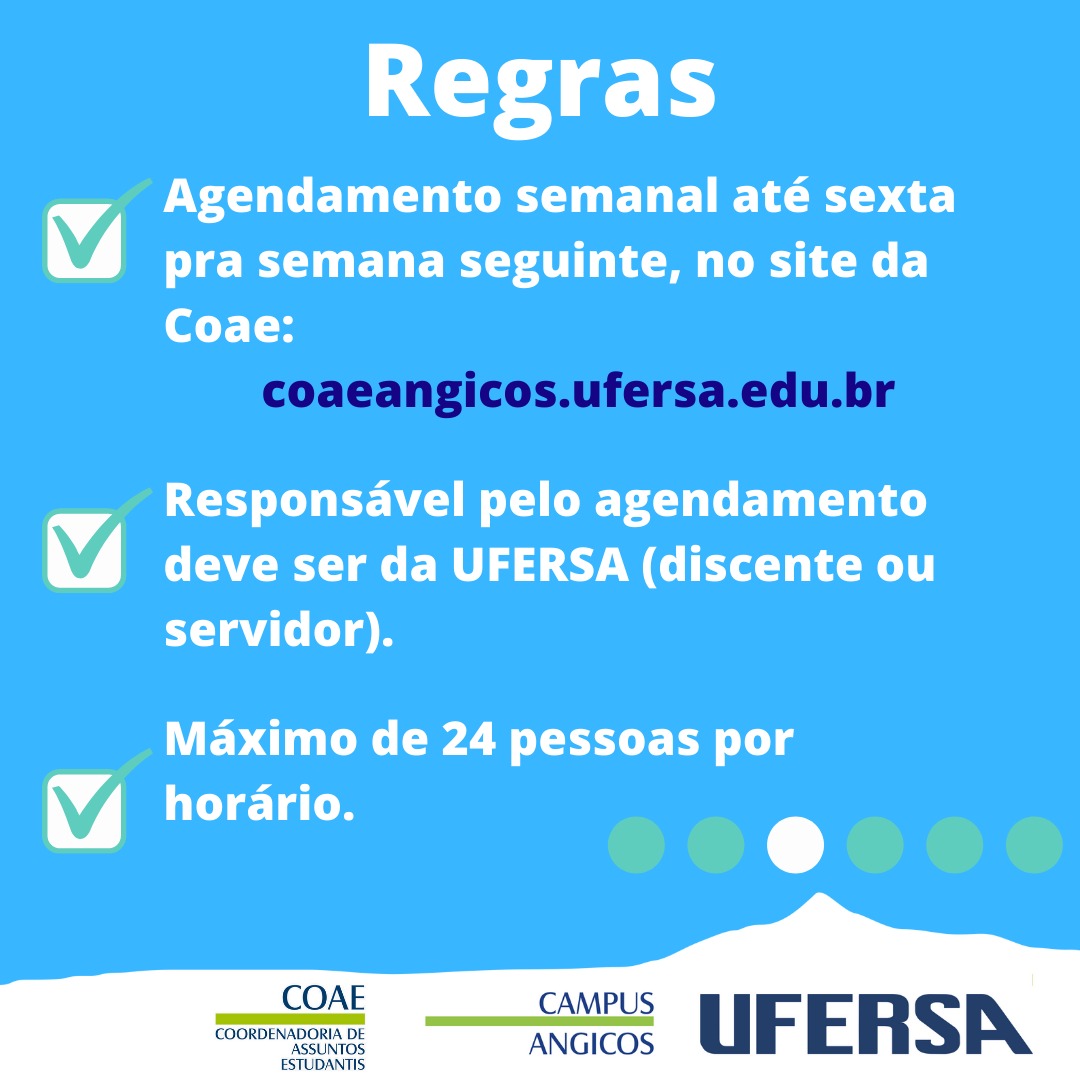 Regras

☑ Agendamento semanal até sexta pra semana seguinte, no site da Coae:

coaeangicos.ufersa.edu.br

☑ Responsável pelo agendamento deve ser da UFERSA (discente ou servidor).

☑ Máximo de 24 pessoas por horário.

COAE
COORDENADORIA DE
ASSUNTOS
ESTUDANTIS

CAMPUS
ANGICOS

UFERSA